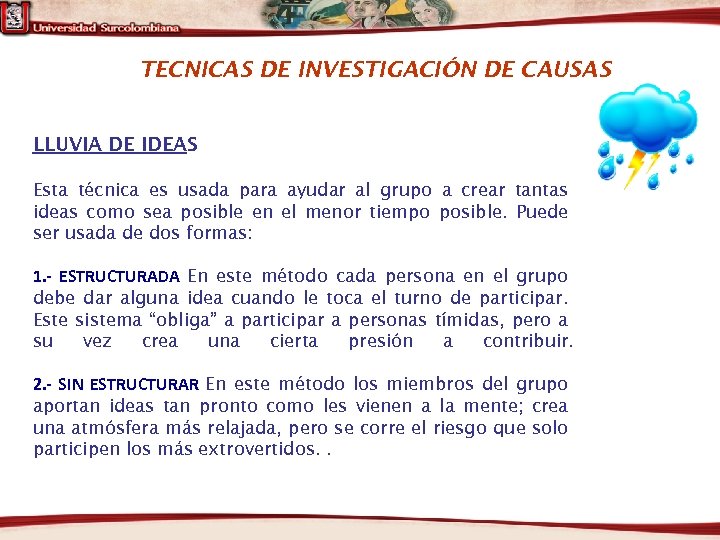 Universidad Surcolombiana

TECNICAS DE INVESTIGACIÓN DE CAUSAS

LLUVIA DE IDEAS

Esta técnica es usada para ayudar al grupo a crear tantas ideas como sea posible en el menor tiempo posible. Puede ser usada de dos formas:

1.- ESTRUCTURADA En este método cada persona en el grupo debe dar alguna idea cuando le toca el turno de participar. Este sistema “obliga” a participar a personas tímidas, pero a su vez crea una cierta presión a contribuir.

2.- SIN ESTRUCTURAR En este método los miembros del grupo aportan ideas tan pronto como les vienen a la mente; crea una atmósfera más relajada, pero se corre el riesgo que solo participen los más extrovertidos. .